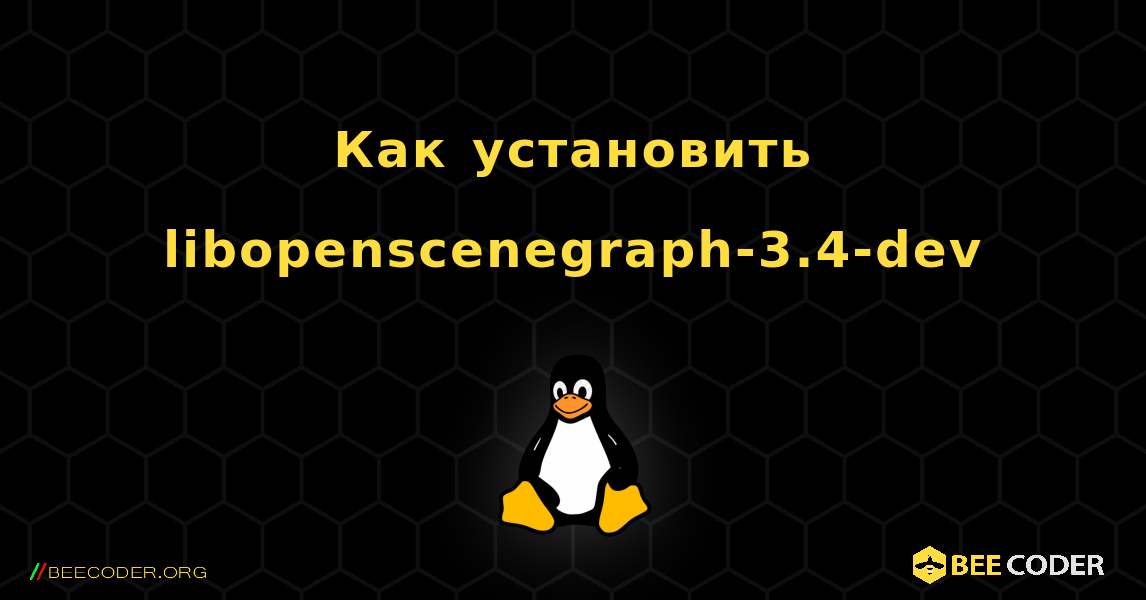 Как установить libopenscenegraph-3.4-dev

//BEECODER.ORG

BEE CODER